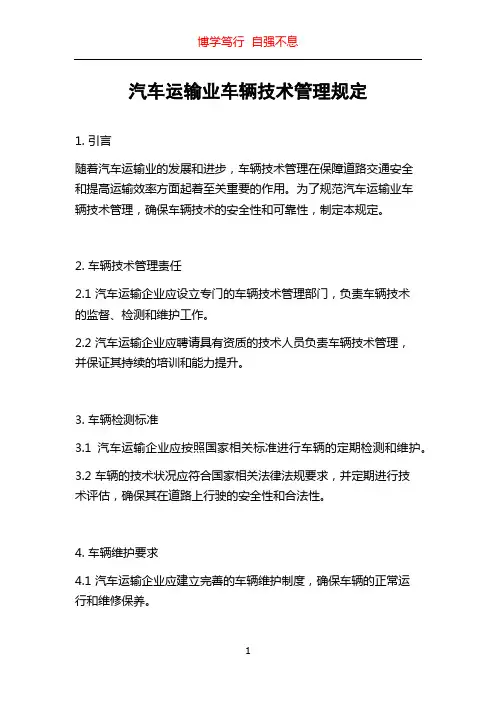 博学笃行 自强不息

汽车运输业车辆技术管理规定

1. 引言

随着汽车运输业的发展和进步，车辆技术管理在保障道路交通安全和提高运输效率方面起着至关重要的作用。为了规范汽车运输业车辆技术管理，确保车辆技术的安全性和可靠性，制定本规定。

2. 车辆技术管理责任

2.1 汽车运输企业应设立专门的车辆技术管理部门，负责车辆技术的监督、检测和维护工作。

2.2 汽车运输企业应聘请具有资质的技术人员负责车辆技术管理，并保证其持续的培训和能力提升。

3. 车辆检测标准

3.1 汽车运输企业应按照国家相关标准进行车辆的定期检测和维护。

3.2 车辆的技术状况应符合国家相关法律法规要求，并定期进行技术评估，确保其在道路上行驶的安全性和合法性。

4. 车辆维护要求

4.1 汽车运输企业应建立完善的车辆维护制度，确保车辆的正常运行和维修保养。

1